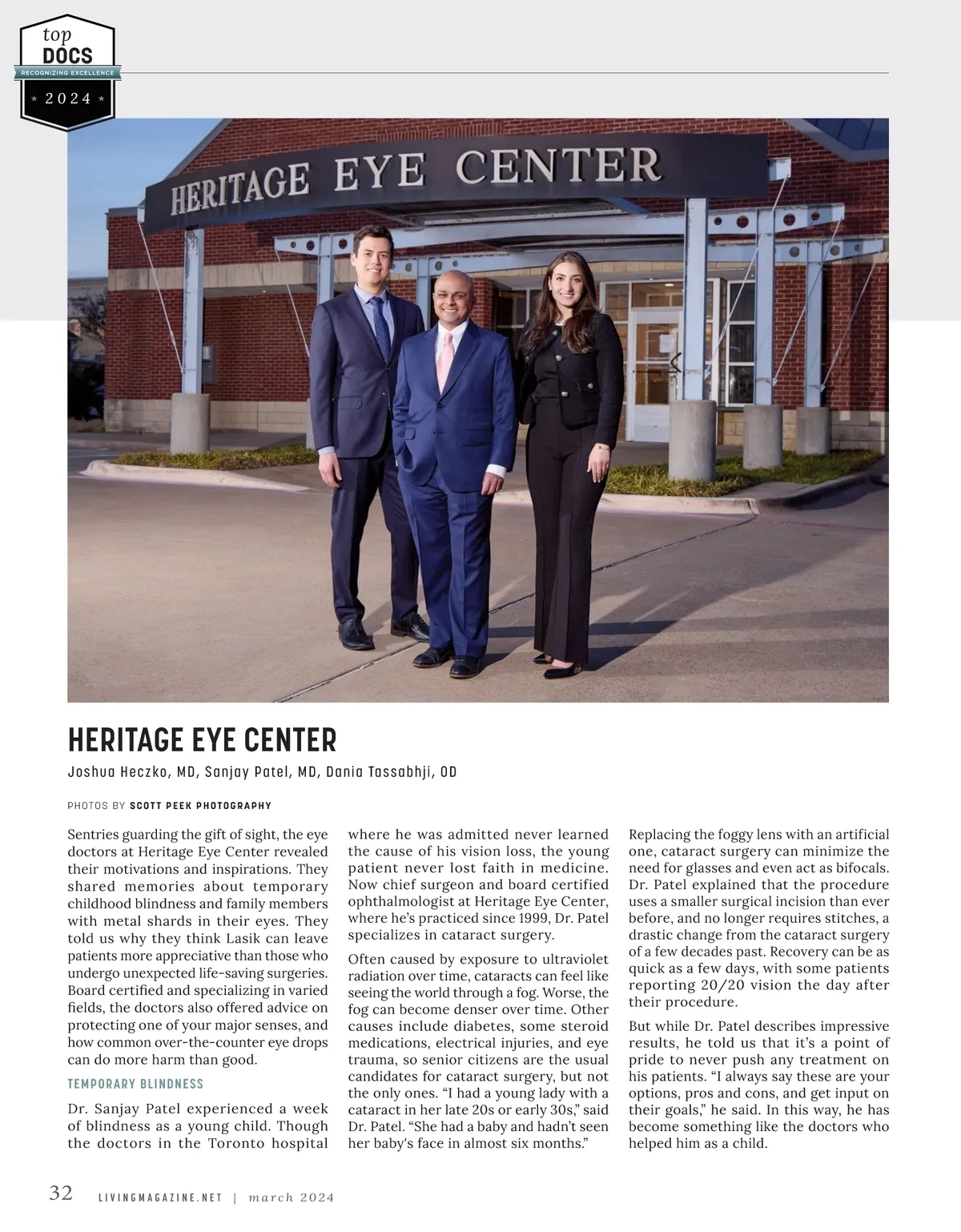 top
DOCS
RECOGNIZING EXCELLENCE
2024

HERITAGE EYE CENTER

HERITAGE EYE CENTER

Joshua Heczko, MD, Sanjay Patel, MD, Dania Tassabhji, OD

PHOTOS BY SCOTT PEEK PHOTOGRAPHY

Sentries guarding the gift of sight, the eye doctors at Heritage Eye Center revealed their motivations and inspirations. They shared memories about temporary childhood blindness and family members with metal shards in their eyes. They told us why they think Lasik can leave patients more appreciative than those who undergo unexpected life-saving surgeries. Board certified and specializing in varied fields, the doctors also offered advice on protecting one of your major senses, and how common over-the-counter eye drops can do more harm than good.

TEMPORARY BLINDNESS

Dr. Sanjay Patel experienced a week of blindness as a young child. Though the doctors in the Toronto hospital where he was admitted never learned the cause of his vision loss, the young patient never lost faith in medicine. Now chief surgeon and board certified ophthalmologist at Heritage Eye Center, where he's practiced since 1999, Dr. Patel specializes in cataract surgery.

Often caused by exposure to ultraviolet radiation over time, cataracts can feel like seeing the world through a fog. Worse, the fog can become denser over time. Other causes include diabetes, some steroid medications, electrical injuries, and eye trauma, so senior citizens are the usual candidates for cataract surgery, but not the only ones. "I had a young lady with a cataract in her late 20s or early 30s," said Dr. Patel. "She had a baby and hadn't seen her baby's face in almost six months."

Replacing the foggy lens with an artificial one, cataract surgery can minimize the need for glasses and even act as bifocals. Dr. Patel explained that the procedure uses a smaller surgical incision than ever before, and no longer requires stitches, a drastic change from the cataract surgery of a few decades past. Recovery can be as quick as a few days, with some patients reporting 20/20 vision the day after their procedure.

But while Dr. Patel describes impressive results, he told us that it's a point of pride to never push any treatment on his patients. "I always say these are your options, pros and cons, and get input on their goals," he said. In this way, he has become something like the doctors who helped him as a child.

32 LIVINGMAGAZINE.NET | march 2024